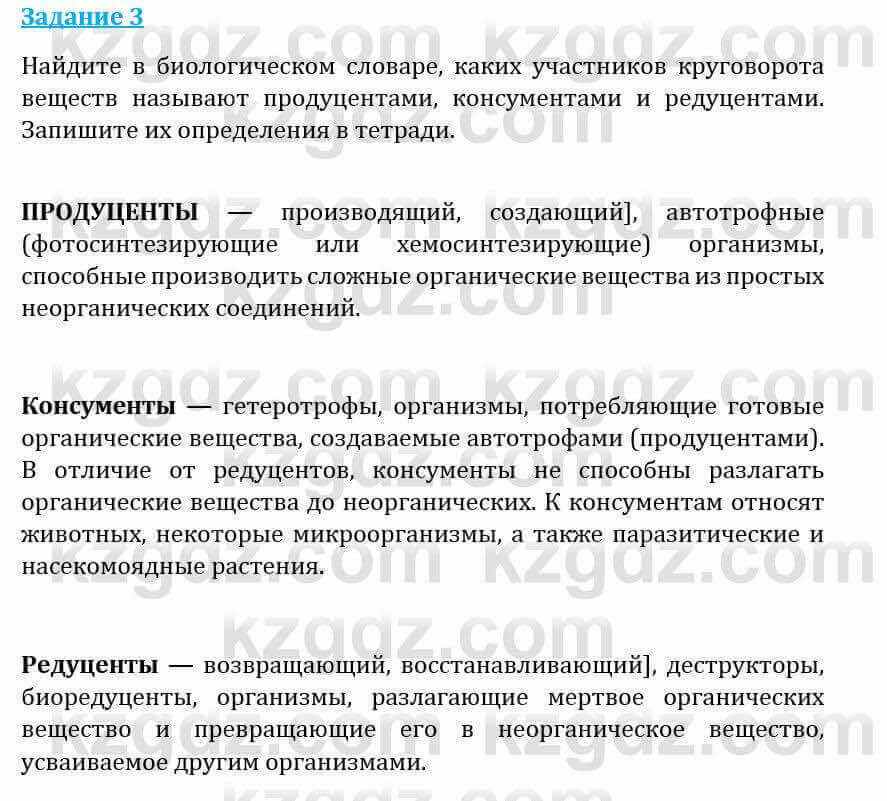 Задание 3

Найдите в биологическом словаре, каких участников круговорота веществ называют продуцентами, консументами и редуцентами. Запишите их определения в тетради.

ПРОДУЦЕНТЫ — производящий, создающий], автотрофные (фотосинтезирующие или хемосинтезирующие) организмы, способные производить сложные органические вещества из простых неорганических соединений.

Консументы — гетеротрофы, организмы, потребляющие готовые органические вещества, создаваемые автотрофами (продуцентами). В отличие от редуцентов, консументы не способны разлагать органические вещества до неорганических. К консументам относят животных, некоторые микроорганизмы, а также паразитические и насекомоядные растения.

Редуценты — возвращающий, восстанавливающий], деструкторы, биоредуценты, организмы, разлагающие мертвое органических вещество и превращающие его в неорганическое вещество, усваиваемое другим организмами.

kzgdz.com